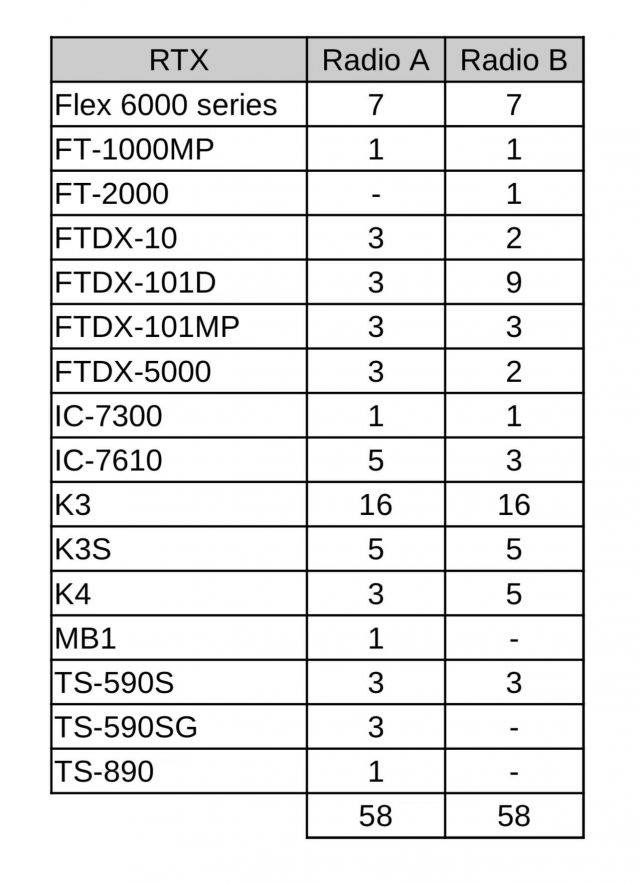 | RTX | Radio A | Radio B |
|---|---|---|
| Flex 6000 series | 7 | 7 |
| FT-1000MP | 1 | 1 |
| FT-2000 | - | 1 |
| FTDX-10 | 3 | 2 |
| FTDX-101D | 3 | 9 |
| FTDX-101MP | 3 | 3 |
| FTDX-5000 | 3 | 2 |
| IC-7300 | 1 | 1 |
| IC-7610 | 5 | 3 |
| K3 | 16 | 16 |
| K3S | 5 | 5 |
| K4 | 3 | 5 |
| MB1 | 1 | - |
| TS-590S | 3 | 3 |
| TS-590SG | 3 | - |
| TS-890 | 1 | - |
| | 58 | 58 |